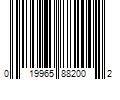 0 19965 88200 2